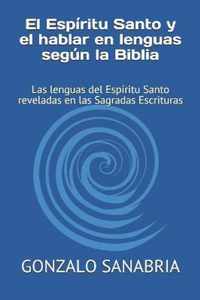 El Espíritu Santo y el hablar en lenguas según la Biblia

Las lenguas del Espíritu Santo reveladas en las Sagradas Escrituras

GONZALO SANABRIA